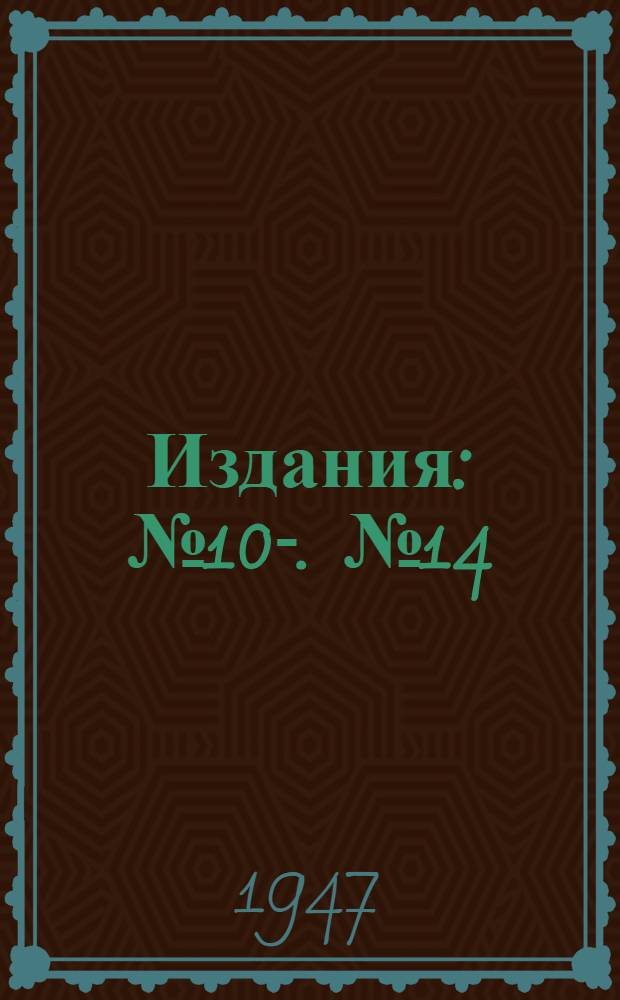 Издания: №10-. №14

1947